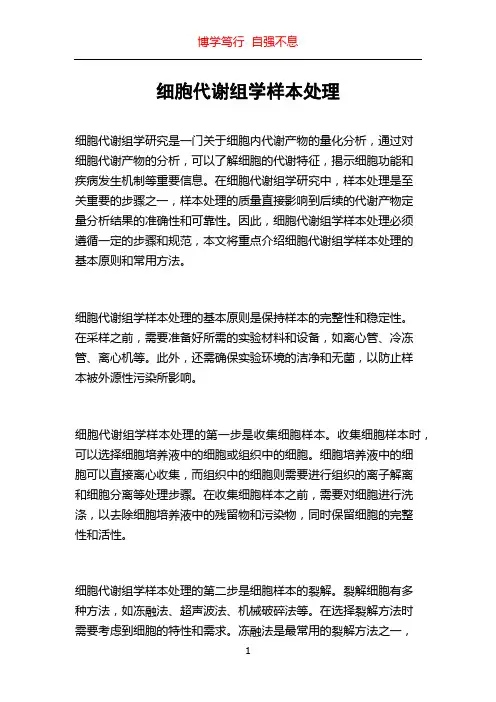 博学笃行 自强不息

细胞代谢组学样本处理

细胞代谢组学研究是一门关于细胞内代谢产物的量化分析，通过对细胞代谢产物的分析，可以了解细胞的代谢特征，揭示细胞功能和疾病发生机制等重要信息。在细胞代谢组学研究中，样本处理是至关重要的步骤之一，样本处理的质量直接影响到后续的代谢产物定量分析结果的准确性和可靠性。因此，细胞代谢组学样本处理必须遵循一定的步骤和规范，本文将重点介绍细胞代谢组学样本处理的基本原则和常用方法。

细胞代谢组学样本处理的基本原则是保持样本的完整性和稳定性。在采样之前，需要准备好所需的实验材料和设备，如离心管、冷冻管、离心机等。此外，还需确保实验环境的洁净和无菌，以防止样本被外源性污染所影响。

细胞代谢组学样本处理的第一步是收集细胞样本。收集细胞样本时，可以选择细胞培养液中的细胞或组织中的细胞。细胞培养液中的细胞可以直接离心收集，而组织中的细胞则需要进行组织的离子解离和细胞分离等处理步骤。在收集细胞样本之前，需要对细胞进行洗涤，以去除细胞培养液中的残留物和污染物，同时保留细胞的完整性和活性。

细胞代谢组学样本处理的第二步是细胞样本的裂解。裂解细胞有多种方法，如冻融法、超声波法、机械破碎法等。在选择裂解方法时需要考虑到细胞的特性和需求。冻融法是最常用的裂解方法之一，

1